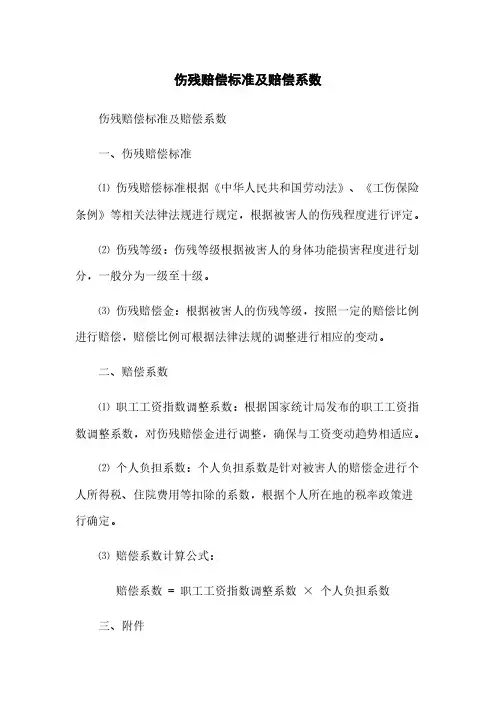 伤残赔偿标准及赔偿系数

伤残赔偿标准及赔偿系数

一、伤残赔偿标准

⑴ 伤残赔偿标准根据《中华人民共和国劳动法》、《工伤保险条例》等相关法律法规进行规定，根据被害人的伤残程度进行评定。

⑵ 伤残等级：伤残等级根据被害人的身体功能损害程度进行划分，一般分为一级至十级。

⑶ 伤残赔偿金：根据被害人的伤残等级，按照一定的赔偿比例进行赔偿，赔偿比例可根据法律法规的调整进行相应的变动。

二、赔偿系数

⑴ 职工工资指数调整系数：根据国家统计局发布的职工工资指数调整系数，对伤残赔偿金进行调整，确保与工资变动趋势相适应。

⑵ 个人负担系数：个人负担系数是针对被害人的赔偿金进行个人所得税、住院费用等扣除的系数，根据个人所在地的税率政策进行确定。

⑶ 赔偿系数计算公式：

赔偿系数 = 职工工资指数调整系数 × 个人负担系数

三、附件